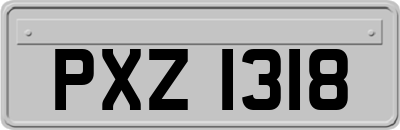 PXZ 1318